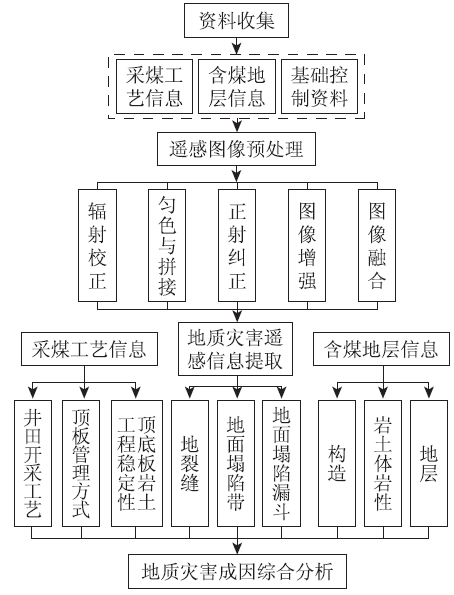 资料收集

采煤工艺信息

含煤地层信息

基础控制资料

遥感图像预处理

辐射校正

匀色与拼接

正射纠正

图像增强

图像融合

采煤工艺信息

地质灾害遥感信息提取

含煤地层信息

井田开采工艺

顶板管理方式

顶底板岩土工程稳定性

地裂缝

地面塌陷带

地面塌陷漏斗

构造

岩土体岩性

地层

地质灾害成因综合分析